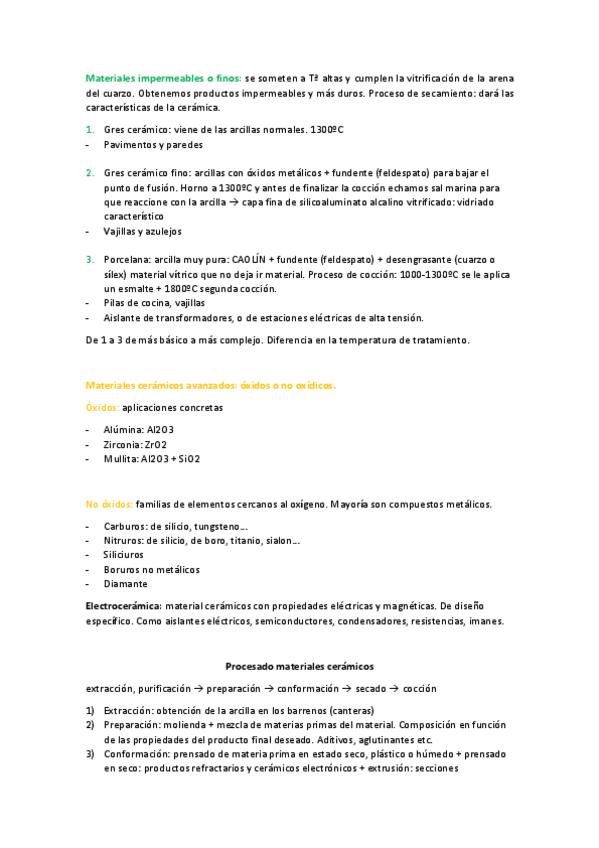 Materiales impermeables o finos: se someten a Tª altas y cumplen la vitrificación de la arena del cuarzo. Obtenemos productos impermeables y más duros. Proceso de secamiento: dará las características de la cerámica.

1. Gres cerámico: viene de las arcillas normales. 1300ºC
- Pavimentos y paredes

2. Gres cerámico fino: arcillas con óxidos metálicos + fundente (feldespato) para bajar el punto de fusión. Horno a 1300ºC y antes de finalizar la cocción echamos sal marina para que reaccione con la arcilla → capa fina de silicoaluminato alcalino vitrificado: vidriado característico
- Vajillas y azulejos

3. Porcelana: arcilla muy pura: CAOLÍN + fundente (feldespato) + desengrasante (cuarzo o sílex) material vítrico que no deja ir material. Proceso de cocción: 1000-1300ºC se le aplica un esmalte + 1800ºC segunda cocción.
- Pilas de cocina, vajillas
- Aislante de transformadores, o de estaciones eléctricas de alta tensión.

De 1 a 3 de más básico a más complejo. Diferencia en la temperatura de tratamiento.

Materiales cerámicos avanzados: óxidos o no oxídicos.

Óxidos: aplicaciones concretas

- Alúmina: Al2O3
- Zirconia: ZrO2
- Mullita: Al2O3 + SiO2

No óxidos: familias de elementos cercanos al oxígeno. Mayoría son compuestos metálicos.

- Carburos: de silicio, tungsteno…
- Nitruros: de silicio, de boro, titanio, sialon…
- Siliciuros
- Boruros no metálicos
- Diamante

Electrocerámica: material cerámicos con propiedades eléctricas y magnéticas. De diseño específico. Como aislantes eléctricos, semiconductores, condensadores, resistencias, imanes.

Procesado materiales cerámicos

extracción, purificación → preparación → conformación → secado → cocción

1) Extracción: obtención de la arcilla en los barrenos (canteras)
2) Preparación: molienda + mezcla de materias primas del material. Composición en función de las propiedades del producto final deseado. Aditivos, aglutinantes etc.
3) Conformación: prensado de materia prima en estado seco, plástico o húmedo + prensado en seco: productos refractarios y cerámicos electrónicos + extrusión: secciones